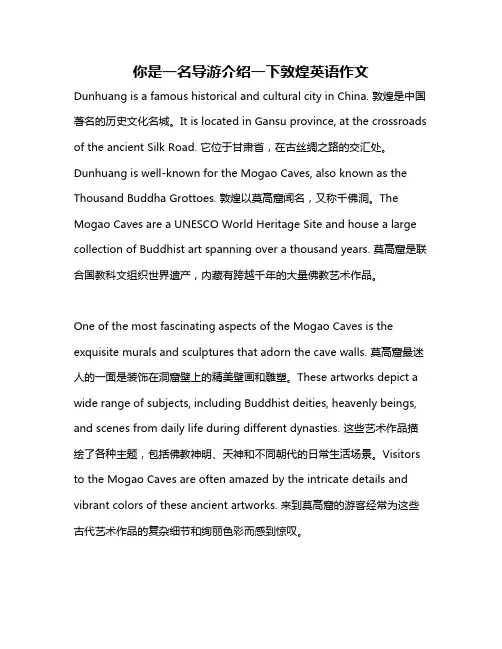 你是一名导游介绍一下敦煌英语作文

Dunhuang is a famous historical and cultural city in China. 敦煌是中国著名的历史文化名城。It is located in Gansu province, at the crossroads of the ancient Silk Road. 它位于甘肃省，在古丝绸之路的交汇处。Dunhuang is well-known for the Mogao Caves, also known as the Thousand Buddha Grottoes. 敦煌以莫高窟闻名，又称千佛洞。The Mogao Caves are a UNESCO World Heritage Site and house a large collection of Buddhist art spanning over a thousand years. 莫高窟是联合国教科文组织世界遗产，内藏有跨越千年的大量佛教艺术作品。

One of the most fascinating aspects of the Mogao Caves is the exquisite murals and sculptures that adorn the cave walls. 莫高窟最迷人的一面是装饰在洞窟壁上的精美壁画和雕塑。These artworks depict a wide range of subjects, including Buddhist deities, heavenly beings, and scenes from daily life during different dynasties. 这些艺术作品描绘了各种主题，包括佛教神明、天神和不同朝代的日常生活场景。Visitors to the Mogao Caves are often amazed by the intricate details and vibrant colors of these ancient artworks. 来到莫高窟的游客经常为这些古代艺术作品的复杂细节和绚丽色彩而感到惊叹。